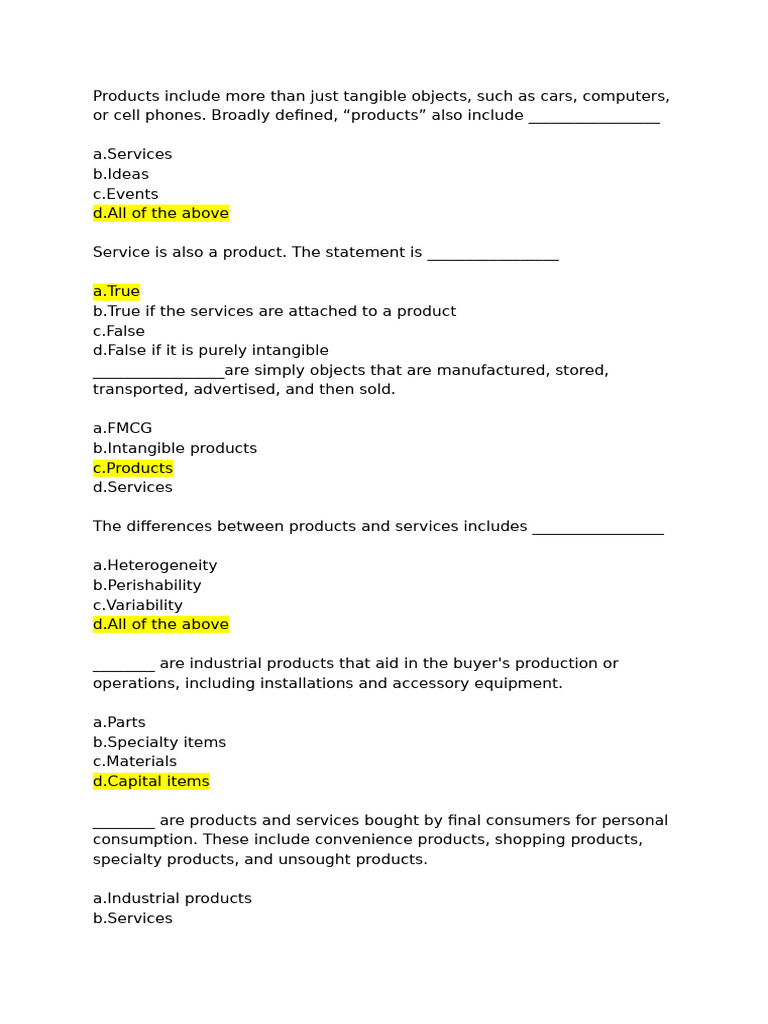 Products include more than just tangible objects, such as cars, computers, or cell phones. Broadly defined, “products” also include ________________

a.Services
b.Ideas
c.Events
d.All of the above

Service is also a product. The statement is ________________

a.True
b.True if the services are attached to a product
c.False
d.False if it is purely intangible
________________are simply objects that are manufactured, stored, transported, advertised, and then sold.

a.FMCG
b.Intangible products
c.Products
d.Services

The differences between products and services includes ________________

a.Heterogeneity
b.Perishability
c.Variability
d.All of the above

________ are industrial products that aid in the buyer's production or operations, including installations and accessory equipment.

a.Parts
b.Specialty items
c.Materials
d.Capital items

________ are products and services bought by final consumers for personal consumption. These include convenience products, shopping products, specialty products, and unsought products.

a.Industrial products
b.Services